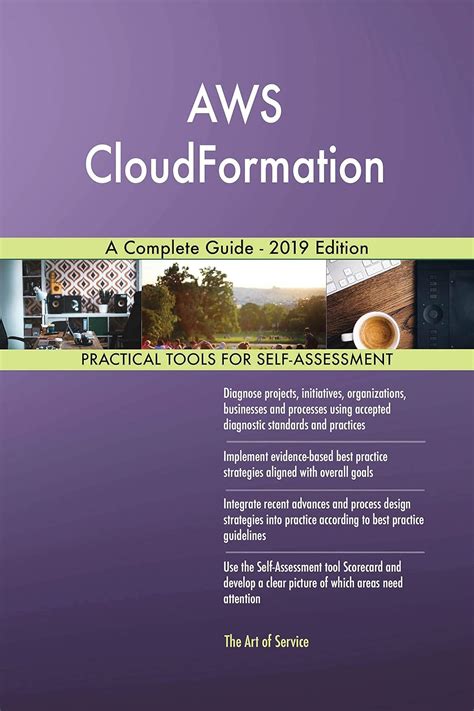 AWS CloudFormation

A Complete Guide - 2019 Edition

PRACTICAL TOOLS FOR SELF-ASSESSMENT

Diagnose projects, initiatives, organizations, businesses and processes using accepted diagnostic standards and practices

Implement evidence-based best practice strategies aligned with overall goals

Integrate recent advances and process design strategies into practice according to best practice guidelines

Use the Self-Assessment tool Scorecard and develop a clear picture of which areas need attention

The Art of Service